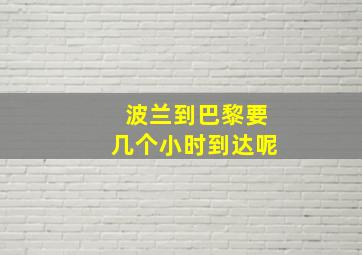 波兰到巴黎要
几个小时到达呢